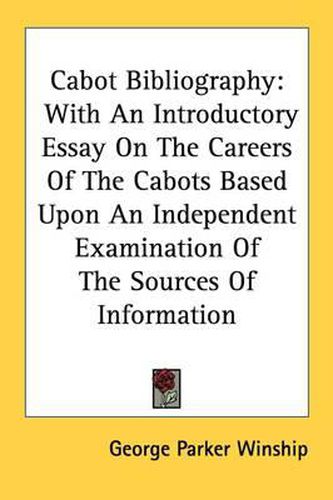 Cabot Bibliography: With An Introductory Essay On The Careers Of The Cabots Based Upon An Independent Examination Of The Sources Of Information

George Parker Winship